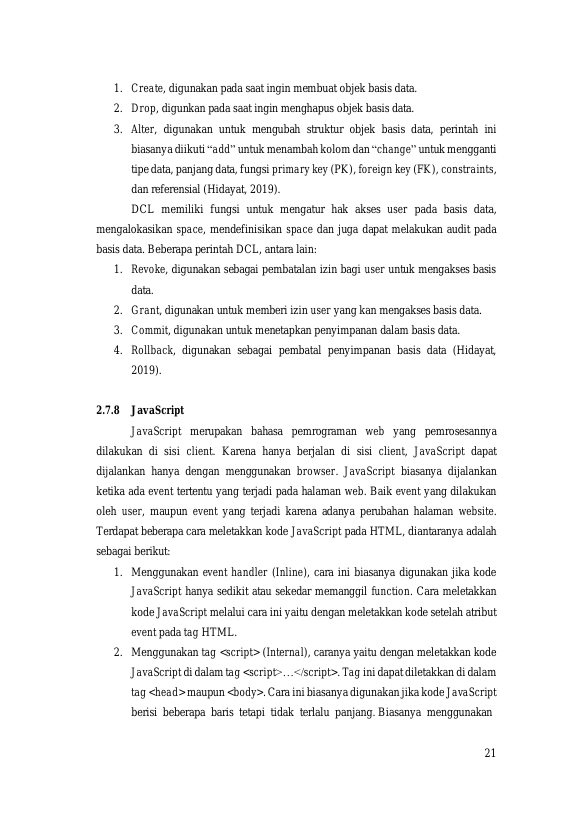 1. Create, digunakan pada saat ingin membuat objek basis data.
2. Drop, digunkan pada saat ingin menghapus objek basis data.
3. Alter, digunakan untuk mengubah struktur objek basis data, perintah ini biasanya diikuti “add” untuk menambah kolom dan “change” untuk mengganti tipe data, panjang data, fungsi primary key (PK), foreign key (FK), constraints, dan referensial (Hidayat, 2019).

DCL memiliki fungsi untuk mengatur hak akses user pada basis data, mengalokasikan space, mendefinisikan space dan juga dapat melakukan audit pada basis data. Beberapa perintah DCL, antara lain:
1. Revoke, digunakan sebagai pembatalan izin bagi user untuk mengakses basis data.
2. Grant, digunakan untuk memberi izin user yang kan mengakses basis data.
3. Commit, digunakan untuk menetapkan penyimpanan dalam basis data.
4. Rollback, digunakan sebagai pembatal penyimpanan basis data (Hidayat, 2019).

2.7.8 JavaScript

JavaScript merupakan bahasa pemrograman web yang pemrosesannya dilakukan di sisi client. Karena hanya berjalan di sisi client, JavaScript dapat dijalankan hanya dengan menggunakan browser. JavaScript biasanya dijalankan ketika ada event tertentu yang terjadi pada halaman web. Baik event yang dilakukan oleh user, maupun event yang terjadi karena adanya perubahan halaman website. Terdapat beberapa cara meletakkan kode JavaScript pada HTML, diantaranya adalah sebagai berikut:
1. Menggunakan event handler (Inline), cara ini biasanya digunakan jika kode JavaScript hanya sedikit atau sekedar memanggil function. Cara meletakkan kode JavaScript melalui cara ini yaitu dengan meletakkan kode setelah atribut event pada tag HTML.
2. Menggunakan tag <script> (Internal), caranya yaitu dengan meletakkan kode JavaScript di dalam tag <script>…</script>. Tag ini dapat diletakkan di dalam tag <head> maupun <body>. Cara ini biasanya digunakan jika kode JavaScript berisi beberapa baris tetapi tidak terlalu panjang. Biasanya menggunakan

21